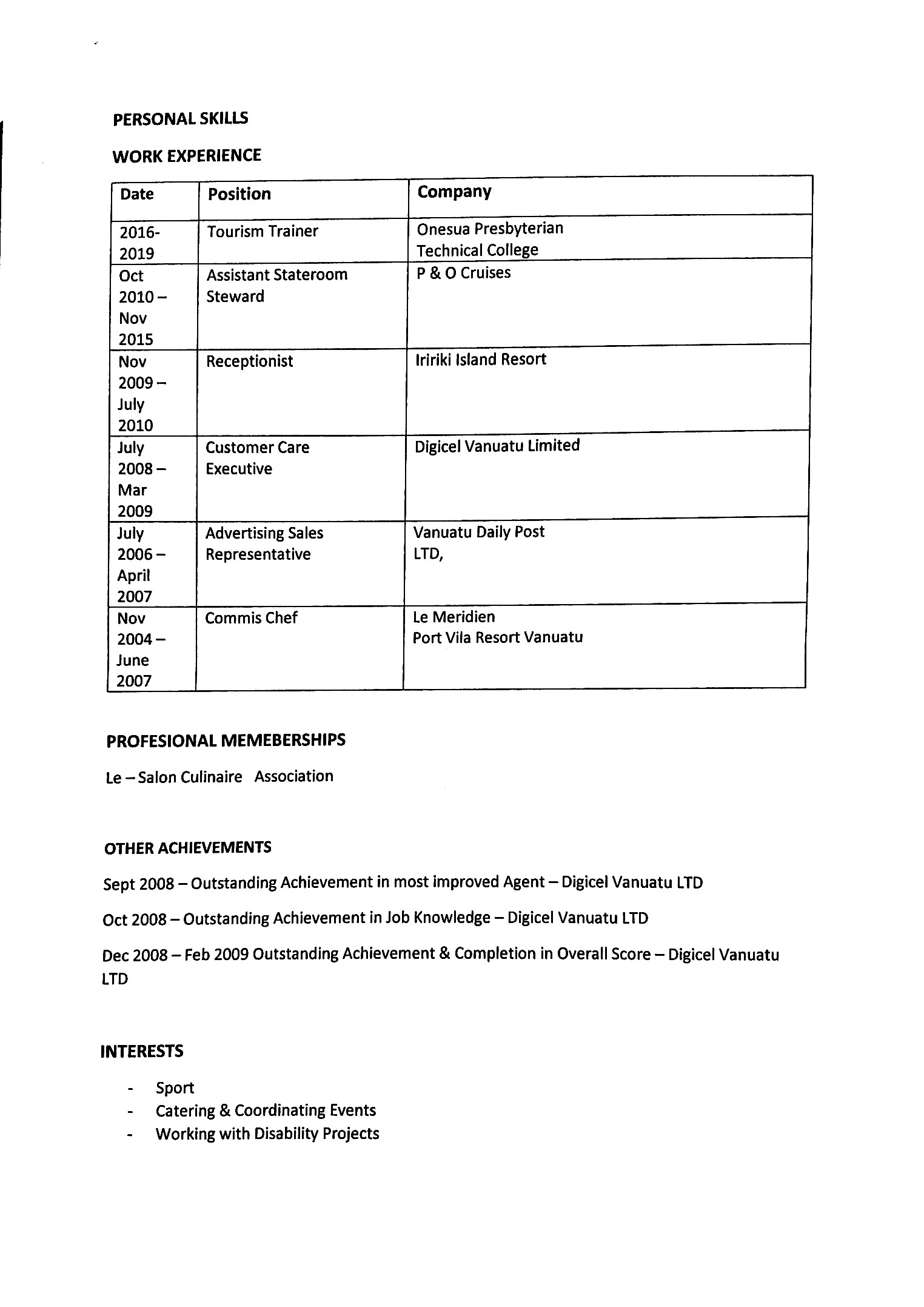 PERSONAL SKILLS

WORK EXPERIENCE

| Date | Position | Company |
|---|---|---|
| 2016-2019 | Tourism Trainer | Onesua Presbyterian Technical College |
| Oct 2010 – Nov 2015 | Assistant Stateroom Steward | P & O Cruises |
| Nov 2009 – July 2010 | Receptionist | Iririki Island Resort |
| July 2008 – Mar 2009 | Customer Care Executive | Digicel Vanuatu Limited |
| July 2006 – April 2007 | Advertising Sales Representative | Vanuatu Daily Post LTD, |
| Nov 2004 – June 2007 | Commis Chef | Le Meridien Port Vila Resort Vanuatu |

PROFESIONAL MEMEBERSHIPS

Le – Salon Culinaire Association

OTHER ACHIEVEMENTS

Sept 2008 – Outstanding Achievement in most improved Agent – Digicel Vanuatu LTD

Oct 2008 – Outstanding Achievement in Job Knowledge – Digicel Vanuatu LTD

Dec 2008 – Feb 2009 Outstanding Achievement & Completion in Overall Score – Digicel Vanuatu LTD

INTERESTS

- Sport
- Catering & Coordinating Events
- Working with Disability Projects